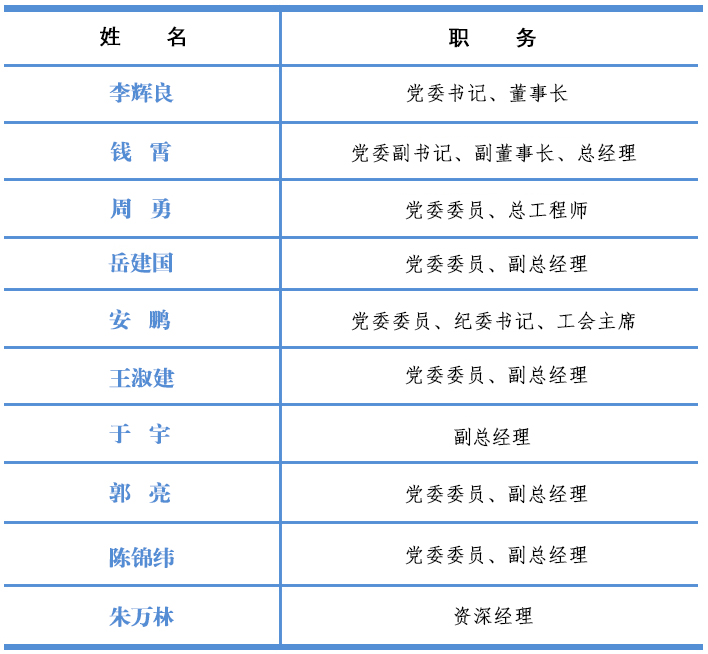 | 姓　名 | 职　务 |
|---|---|
| 李辉良 | 党委书记、董事长 |
| 钱　霄 | 党委副书记、副董事长、总经理 |
| 周　勇 | 党委委员、总工程师 |
| 岳建国 | 党委委员、副总经理 |
| 安　鹏 | 党委委员、纪委书记、工会主席 |
| 王淑建 | 党委委员、副总经理 |
| 于　宇 | 副总经理 |
| 郭　亮 | 党委委员、副总经理 |
| 陈锦纬 | 党委委员、副总经理 |
| 朱万林 | 资深经理 |